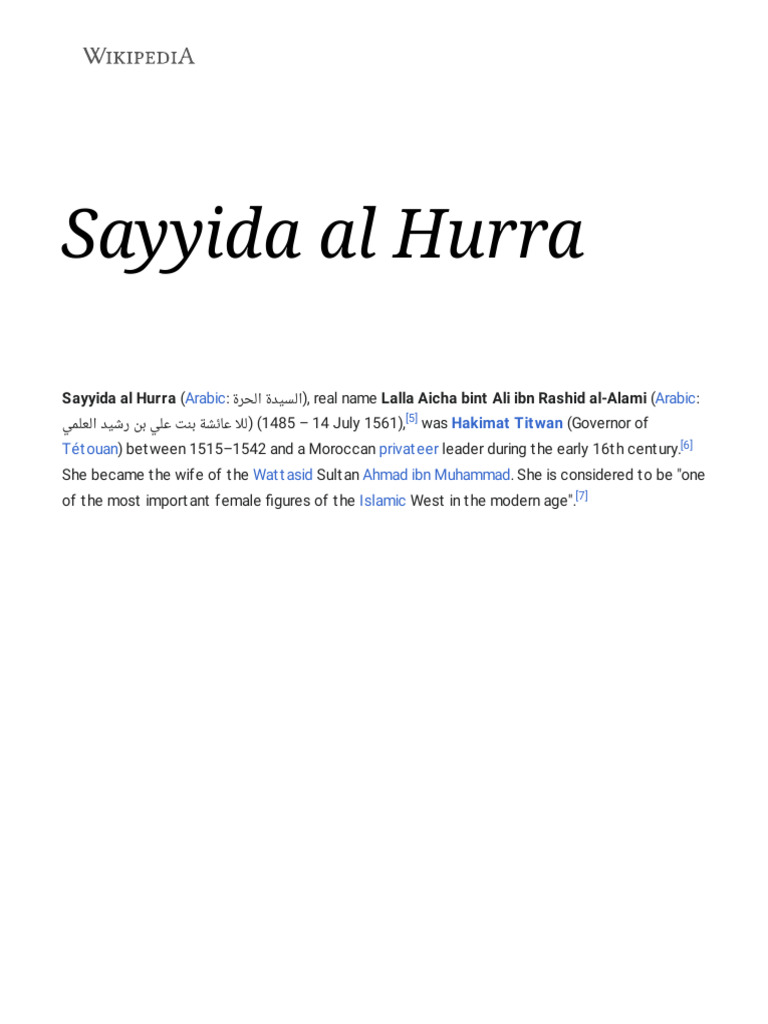 WIKIPEDIA

Sayyida al Hurra

Sayyida al Hurra (Arabic: السيدة الحرة), real name Lalla Aicha bint Ali ibn Rashid al-Alami (Arabic: للا عائشة بنت علي بن رشيد العلمي) (1485 – 14 July 1561),[5] was Hakimat Titwan (Governor of Tétouan) between 1515–1542 and a Moroccan privateer leader during the early 16th century.[6] She became the wife of the Wattasid Sultan Ahmad ibn Muhammad. She is considered to be "one of the most important female figures of the Islamic West in the modern age".[7]